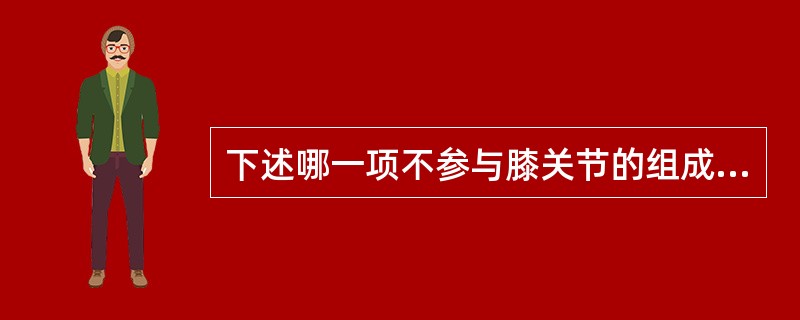 下述哪一项不参与膝关节的组成...